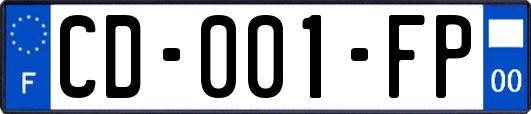 F

CD-001-FP

00